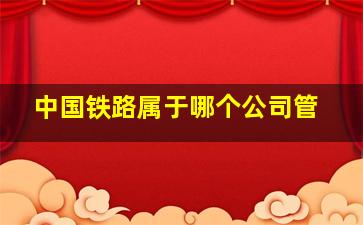 中国铁路属于哪个公司管